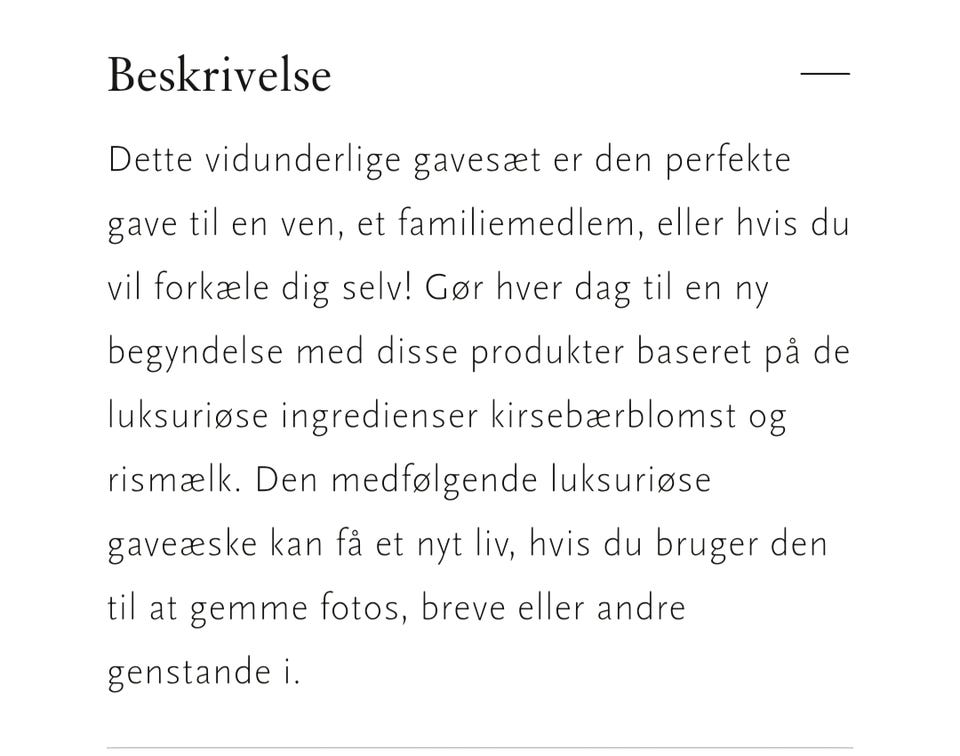 Beskrivelse

Dette vidunderlige gavesæt er den perfekte gave til en ven, et familiemedlem, eller hvis du vil forkæle dig selv! Gør hver dag til en ny begyndelse med disse produkter baseret på de luksuriøse ingredienser kirsebærblomst og rismælk. Den medfølgende luksuriøse gaveæske kan få et nyt liv, hvis du bruger den til at gemme fotos, breve eller andre genstande i.